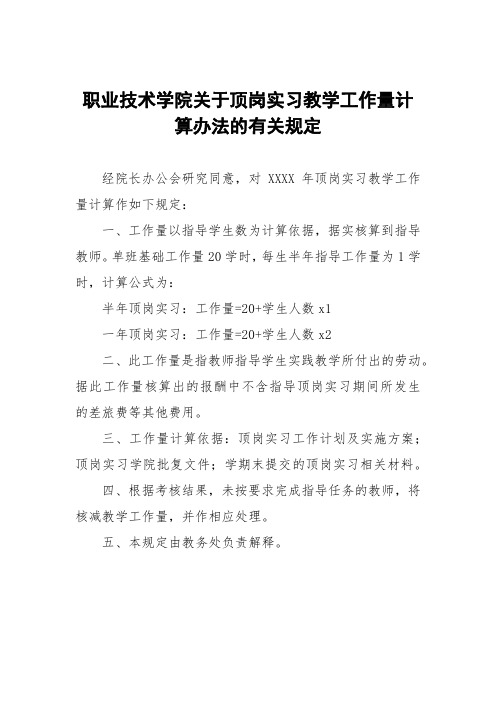 职业技术学院关于顶岗实习教学工作量计算办法的有关规定

经院长办公会研究同意，对 XXXX 年顶岗实习教学工作量计算作如下规定：

一、工作量以指导学生数为计算依据，据实核算到指导教师。单班基础工作量 20 学时，每生半年指导工作量为 1 学时，计算公式为：

半年顶岗实习：工作量=20+学生人数 x1

一年顶岗实习：工作量=20+学生人数 x2

二、此工作量是指教师指导学生实践教学所付出的劳动。据此工作量核算出的报酬中不含指导顶岗实习期间所发生的差旅费等其他费用。

三、工作量计算依据：顶岗实习工作计划及实施方案；顶岗实习学院批复文件；学期末提交的顶岗实习相关材料。

四、根据考核结果，未按要求完成指导任务的教师，将核减教学工作量，并作相应处理。

五、本规定由教务处负责解释。